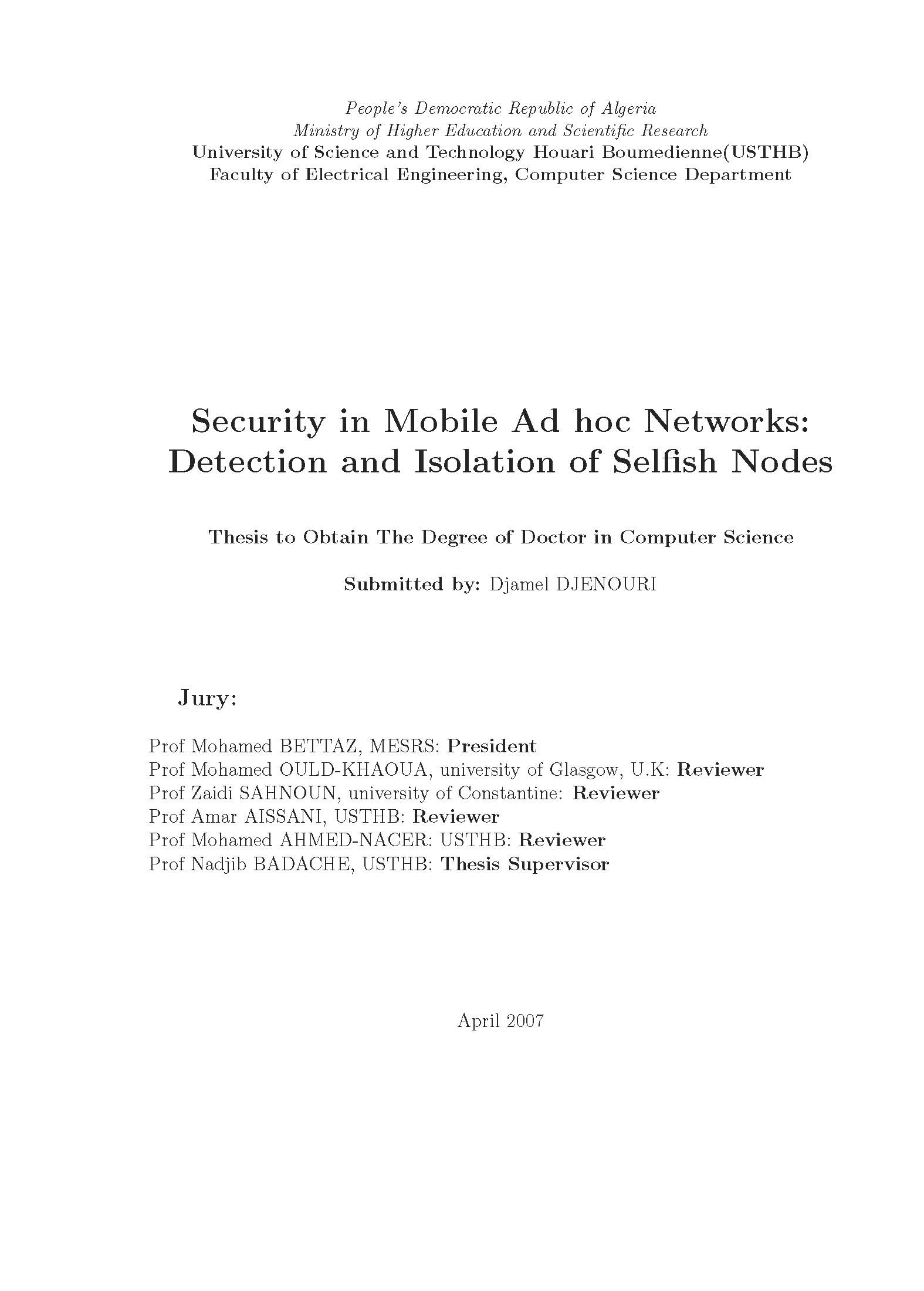 People's Democratic Republic of Algeria
Ministry of Higher Education and Scientific Research
University of Science and Technology Houari Boumedienne(USTHB)
Faculty of Electrical Engineering, Computer Science Department

Security in Mobile Ad hoc Networks: Detection and Isolation of Selfish Nodes

Thesis to Obtain The Degree of Doctor in Computer Science

Submitted by: Djamel DJENOURI

Jury:

Prof Mohamed BETTAZ, MESRS: President
Prof Mohamed OULD-KHAOUA, university of Glasgow, U.K: Reviewer
Prof Zaidi SAHNOUN, university of Constantine: Reviewer
Prof Amar AISSANI, USTHB: Reviewer
Prof Mohamed AHMED-NACER: USTHB: Reviewer
Prof Nadjib BADACHE, USTHB: Thesis Supervisor

April 2007